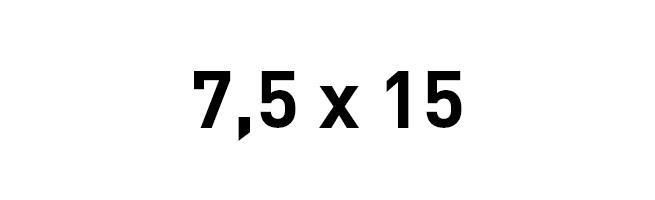 7,5 x 15